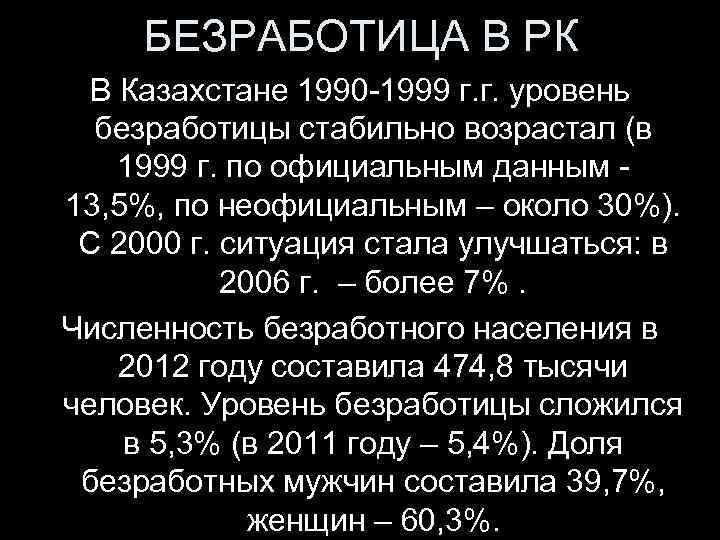 БЕЗРАБОТИЦА В РК

В Казахстане 1990-1999 г.г. уровень безработицы стабильно возрастал (в 1999 г. по официальным данным - 13,5%, по неофициальным – около 30%). С 2000 г. ситуация стала улучшаться: в 2006 г. – более 7% .

Численность безработного населения в 2012 году составила 474,8 тысячи человек. Уровень безработицы сложился в 5,3% (в 2011 году – 5,4%). Доля безработных мужчин составила 39,7%, женщин – 60,3%.